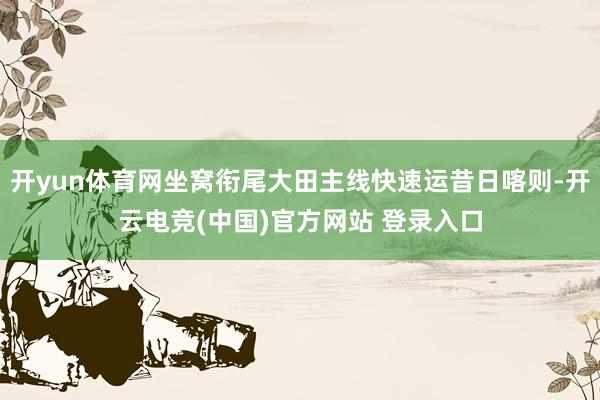 开yun体育网坐窝衔尾大田主线快速运昔日喀则-开云电竞(中国)官方网站 登录入口